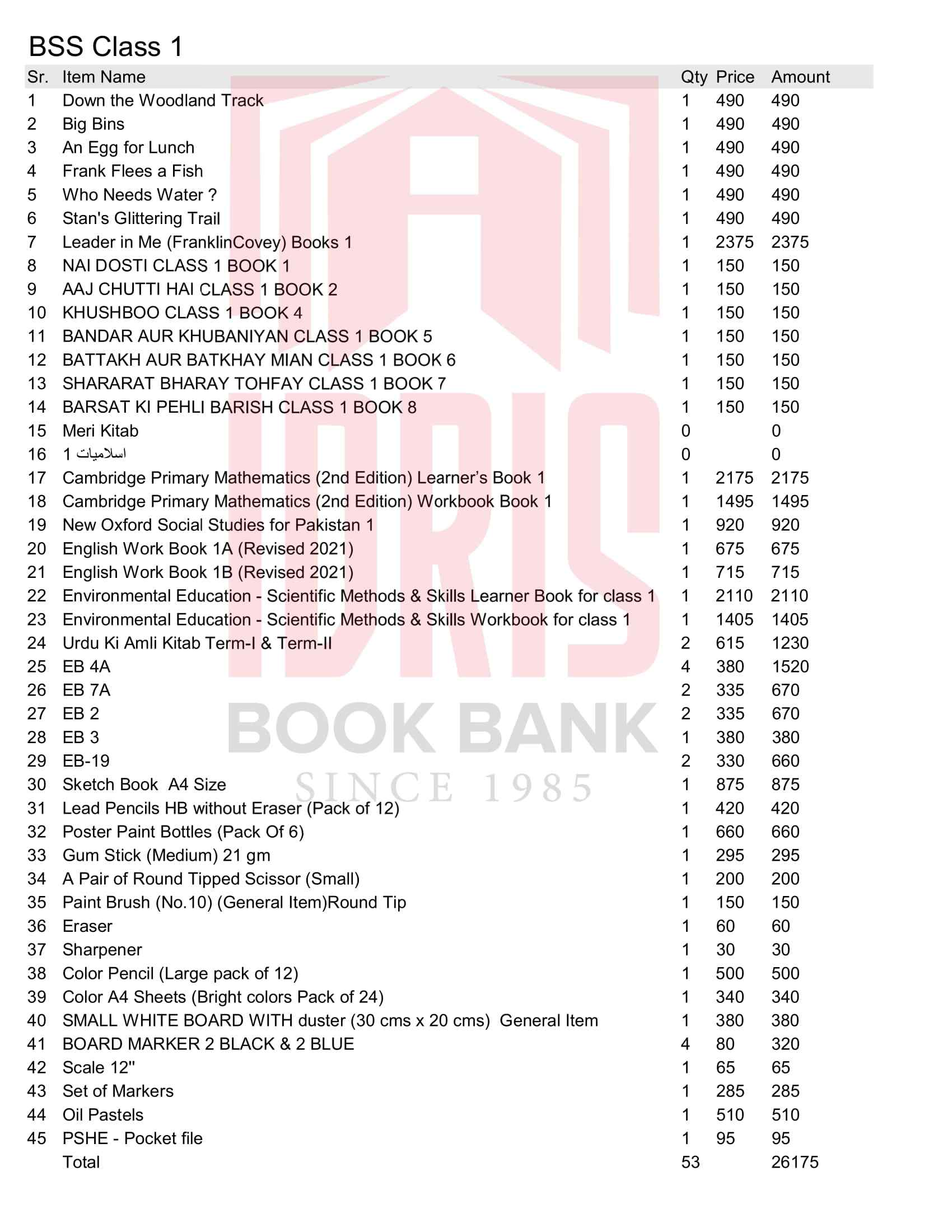 BSS Class 1

| Sr. | Item Name | Qty | Price | Amount |
|---|---|---|---|---|
| 1 | Down the Woodland Track | 1 | 490 | 490 |
| 2 | Big Bins | 1 | 490 | 490 |
| 3 | An Egg for Lunch | 1 | 490 | 490 |
| 4 | Frank Flees a Fish | 1 | 490 | 490 |
| 5 | Who Needs Water ? | 1 | 490 | 490 |
| 6 | Stan's Glittering Trail | 1 | 490 | 490 |
| 7 | Leader in Me (FranklinCovey) Books 1 | 1 | 2375 | 2375 |
| 8 | NAI DOSTI CLASS 1 BOOK 1 | 1 | 150 | 150 |
| 9 | AAJ CHUTTI HAI CLASS 1 BOOK 2 | 1 | 150 | 150 |
| 10 | KHUSHBOO CLASS 1 BOOK 4 | 1 | 150 | 150 |
| 11 | BANDAR AUR KHUBANIYAN CLASS 1 BOOK 5 | 1 | 150 | 150 |
| 12 | BATTAKH AUR BATKHAY MIAN CLASS 1 BOOK 6 | 1 | 150 | 150 |
| 13 | SHARARAT BHARAY TOHFAY CLASS 1 BOOK 7 | 1 | 150 | 150 |
| 14 | BARSAT KI PEHLI BARISH CLASS 1 BOOK 8 | 1 | 150 | 150 |
| 15 | Meri Kitab | 0 | | 0 |
| 16 | اسلامیات 1 | 0 | | 0 |
| 17 | Cambridge Primary Mathematics (2nd Edition) Learner's Book 1 | 1 | 2175 | 2175 |
| 18 | Cambridge Primary Mathematics (2nd Edition) Workbook Book 1 | 1 | 1495 | 1495 |
| 19 | New Oxford Social Studies for Pakistan 1 | 1 | 920 | 920 |
| 20 | English Work Book 1A (Revised 2021) | 1 | 675 | 675 |
| 21 | English Work Book 1B (Revised 2021) | 1 | 715 | 715 |
| 22 | Environmental Education - Scientific Methods & Skills Learner Book for class 1 | 1 | 2110 | 2110 |
| 23 | Environmental Education - Scientific Methods & Skills Workbook for class 1 | 1 | 1405 | 1405 |
| 24 | Urdu Ki Amli Kitab Term-I & Term-II | 2 | 615 | 1230 |
| 25 | EB 4A | 4 | 380 | 1520 |
| 26 | EB 7A | 2 | 335 | 670 |
| 27 | EB 2 | 2 | 335 | 670 |
| 28 | EB 3 | 1 | 380 | 380 |
| 29 | EB-19 | 2 | 330 | 660 |
| 30 | Sketch Book A4 Size | 1 | 875 | 875 |
| 31 | Lead Pencils HB without Eraser (Pack of 12) | 1 | 420 | 420 |
| 32 | Poster Paint Bottles (Pack Of 6) | 1 | 660 | 660 |
| 33 | Gum Stick (Medium) 21 gm | 1 | 295 | 295 |
| 34 | A Pair of Round Tipped Scissor (Small) | 1 | 200 | 200 |
| 35 | Paint Brush (No.10) (General Item)Round Tip | 1 | 150 | 150 |
| 36 | Eraser | 1 | 60 | 60 |
| 37 | Sharpener | 1 | 30 | 30 |
| 38 | Color Pencil (Large pack of 12) | 1 | 500 | 500 |
| 39 | Color A4 Sheets (Bright colors Pack of 24) | 1 | 340 | 340 |
| 40 | SMALL WHITE BOARD WITH duster (30 cms x 20 cms) General Item | 1 | 380 | 380 |
| 41 | BOARD MARKER 2 BLACK & 2 BLUE | 4 | 80 | 320 |
| 42 | Scale 12'' | 1 | 65 | 65 |
| 43 | Set of Markers | 1 | 285 | 285 |
| 44 | Oil Pastels | 1 | 510 | 510 |
| 45 | PSHE - Pocket file | 1 | 95 | 95 |
| | Total | 53 | | 26175 |

IDRIS
BOOK BANK
SINCE 1985